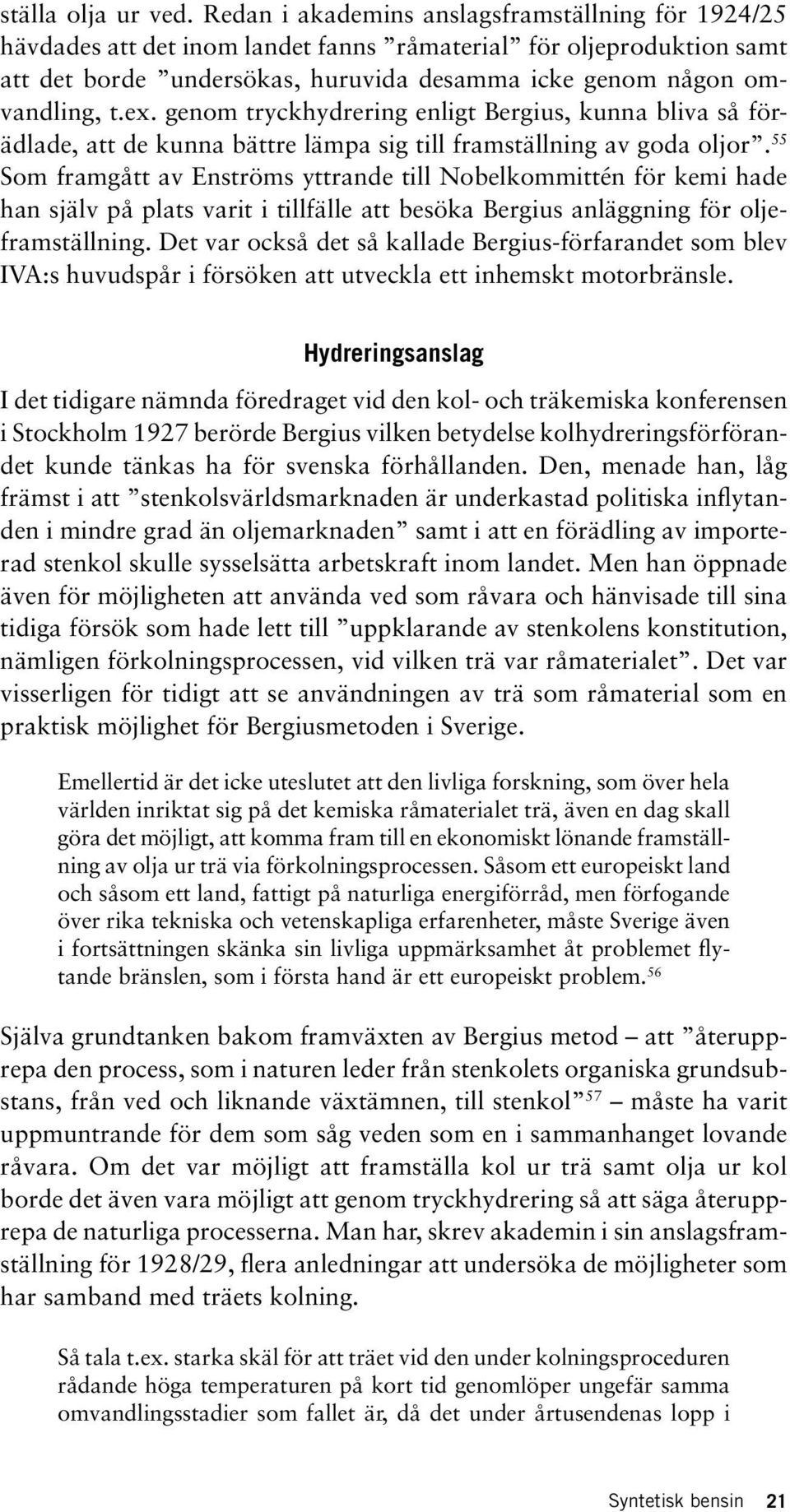 ställa olja ur ved. Redan i akademins anslagsframställning för 1924/25 hävdades att det inom landet fanns ”råmaterial” för oljeproduktion samt att det borde ”undersökas, huruvida desamma icke genom någon omvandling, t.ex. genom tryckhydrering enligt Bergius, kunna bliva så förädlade, att de kunna bättre lämpa sig till framställning av goda oljor”.$^{55}$ Som framgått av Enströms yttrande till Nobelkommittén för kemi hade han själv på plats varit i tillfälle att besöka Bergius anläggning för oljeframställning. Det var också det så kallade Bergius-förfarandet som blev IVA:s huvudspår i försöken att utveckla ett inhemskt motorbränsle.

Hydreringsanslag

I det tidigare nämnda föredraget vid den kol- och träkemiska konferensen i Stockholm 1927 berörde Bergius vilken betydelse kolhydreringsförförandet kunde tänkas ha för svenska förhållanden. Den, menade han, låg främst i att ”stenkolsvärldsmarknaden är underkastad politiska inflytanden i mindre grad än oljemarknaden” samt i att en förädling av importerad stenkol skulle sysselsätta arbetskraft inom landet. Men han öppnade även för möjligheten att använda ved som råvara och hänvisade till sina tidiga försök som hade lett till ”uppklarande av stenkolens konstitution, nämligen förkolningsprocessen, vid vilken trä var råmaterialet”. Det var visserligen för tidigt att se användningen av trä som råmaterial som en praktisk möjlighet för Bergiusmetoden i Sverige.

Emellertid är det icke uteslutet att den livliga forskning, som över hela världen inriktat sig på det kemiska råmaterialet trä, även en dag skall göra det möjligt, att komma fram till en ekonomiskt lönande framställning av olja ur trä via förkolningsprocessen. Såsom ett europeiskt land och såsom ett land, fattigt på naturliga energiförråd, men förfogande över rika tekniska och vetenskapliga erfarenheter, måste Sverige även i fortsättningen skänka sin livliga uppmärksamhet åt problemet flytande bränslen, som i första hand är ett europeiskt problem.$^{56}$

Själva grundtanken bakom framväxten av Bergius metod – att ”återupprepa den process, som i naturen leder från stenkolets organiska grundsubstans, från ved och liknande växtämnen, till stenkol”$^{57}$ – måste ha varit uppmuntrande för dem som såg veden som en i sammanhanget lovande råvara. Om det var möjligt att framställa kol ur trä samt olja ur kol borde det även vara möjligt att genom tryckhydrering så att säga återupprepa de naturliga processerna. Man har, skrev akademin i sin anslagsframställning för 1928/29, flera anledningar att undersöka de möjligheter som har samband med träets kolning.

Så tala t.ex. starka skäl för att träet vid den under kolningsproceduren rådande höga temperaturen på kort tid genomlöper ungefär samma omvandlingsstadier som fallet är, då det under årtusendenas lopp i

Syntetisk bensin 21